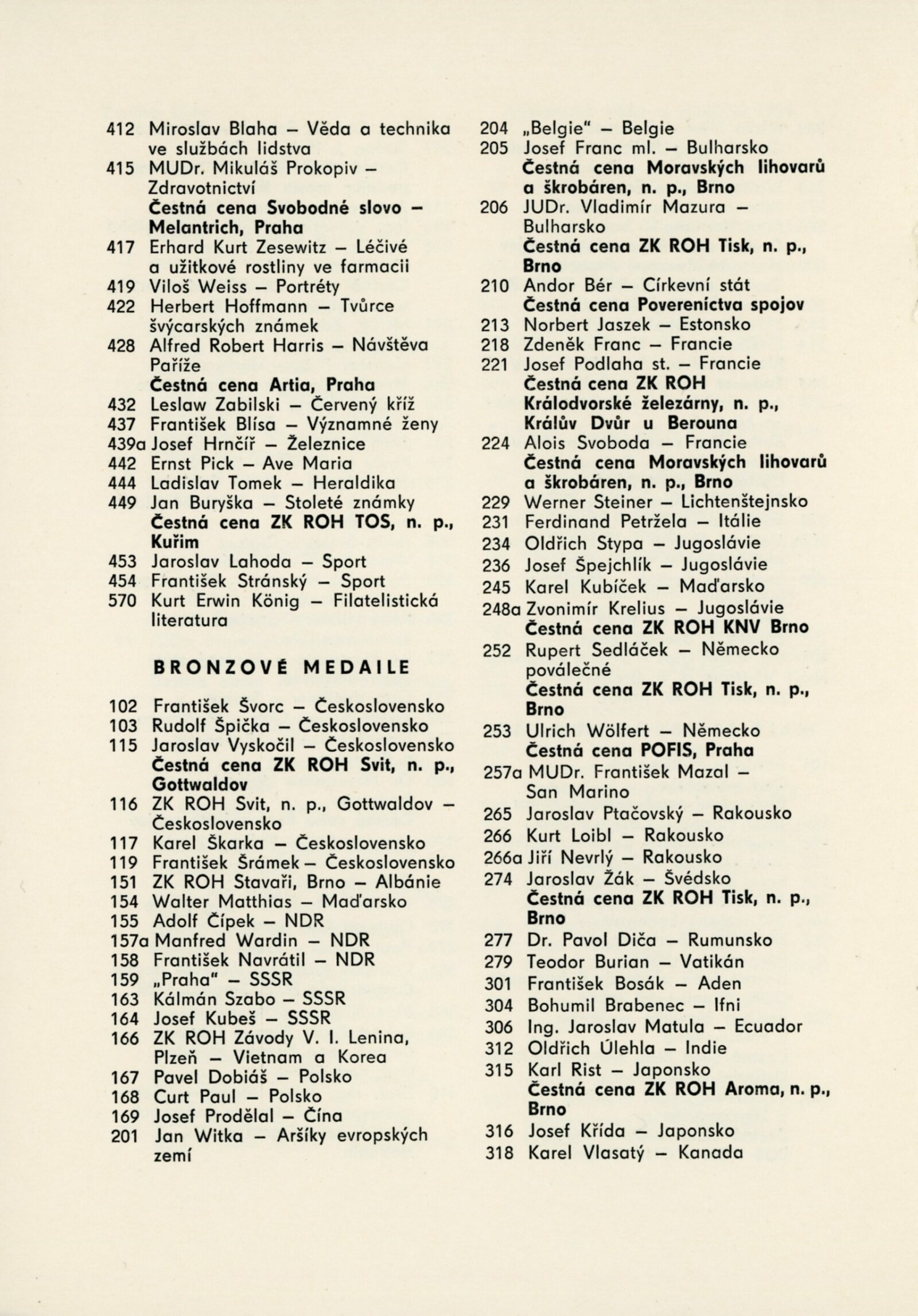 412 Miroslav Blaha – Věda a technika ve službách lidstva
415 MUDr. Mikuláš Prokopiv – Zdravotnictví
Čestná cena Svobodné slovo – Melantrich, Praha
417 Erhard Kurt Zesewitz – Léčivé a užitkové rostliny ve farmacii
419 Viloš Weiss – Portréty
422 Herbert Hoffmann – Tvůrce švýcarských známek
428 Alfred Robert Harris – Návštěva Paříže
Čestná cena Artia, Praha
432 Leslaw Zabilski – Červený kříž
437 František Blísa – Významné ženy
439a Josef Hrnčíř – Železnice
442 Ernst Pick – Ave Maria
444 Ladislav Tomek – Heraldika
449 Jan Buryška – Stoleté známky
Čestná cena ZK ROH TOS, n. p., Kuřim
453 Jaroslav Lahoda – Sport
454 František Stránský – Sport
570 Kurt Erwin König – Filatelistická literatura

BRONZOVÉ MEDAILE

102 František Švorc – Československo
103 Rudolf Špička – Československo
115 Jaroslav Vyskočil – Československo
Čestná cena ZK ROH Svit, n. p., Gottwaldov
116 ZK ROH Svit, n. p., Gottwaldov – Československo
117 Karel Škarka – Československo
119 František Šrámek – Československo
151 ZK ROH Stavaři, Brno – Albánie
154 Walter Matthias – Maďarsko
155 Adolf Čípek – NDR
157a Manfred Wardin – NDR
158 František Navrátil – NDR
159 „Praha" – SSSR
163 Kálmán Szabo – SSSR
164 Josef Kubeš – SSSR
166 ZK ROH Závody V. I. Lenina, Plzeň – Vietnam a Korea
167 Pavel Dobiáš – Polsko
168 Curt Paul – Polsko
169 Josef Prodělal – Čína
201 Jan Witka – Aršíky evropských zemí

204 „Belgie" – Belgie
205 Josef Franc ml. – Bulharsko
Čestná cena Moravských lihovarů a škrobáren, n. p., Brno
206 JUDr. Vladimír Mazura – Bulharsko
Čestná cena ZK ROH Tisk, n. p., Brno
210 Andor Bér – Církevní stát
Čestná cena Povereníctva spojov
213 Norbert Jaszek – Estonsko
218 Zdeněk Franc – Francie
221 Josef Podlaha st. – Francie
Čestná cena ZK ROH Králodvorské železárny, n. p., Králův Dvůr u Berouna
224 Alois Svoboda – Francie
Čestná cena Moravských lihovarů a škrobáren, n. p., Brno
229 Werner Steiner – Lichtenštejnsko
231 Ferdinand Petržela – Itálie
234 Oldřich Stypa – Jugoslávie
236 Josef Špejchlík – Jugoslávie
245 Karel Kubíček – Maďarsko
248a Zvonimír Krelius – Jugoslávie
Čestná cena ZK ROH KNV Brno
252 Rupert Sedláček – Německo poválečné
Čestná cena ZK ROH Tisk, n. p., Brno
253 Ulrich Wölfert – Německo
Čestná cena POFIS, Praha
257a MUDr. František Mazal – San Marino
265 Jaroslav Ptačovský – Rakousko
266 Kurt Loibl – Rakousko
266a Jiří Nevrlý – Rakousko
274 Jaroslav Žák – Švédsko
Čestná cena ZK ROH Tisk, n. p., Brno
277 Dr. Pavol Diča – Rumunsko
279 Teodor Burian – Vatikán
301 František Bosák – Aden
304 Bohumil Brabenec – Ifni
306 Ing. Jaroslav Matula – Ecuador
312 Oldřich Úlehla – Indie
315 Karl Rist – Japonsko
Čestná cena ZK ROH Aroma, n. p., Brno
316 Josef Křída – Japonsko
318 Karel Vlasatý – Kanada